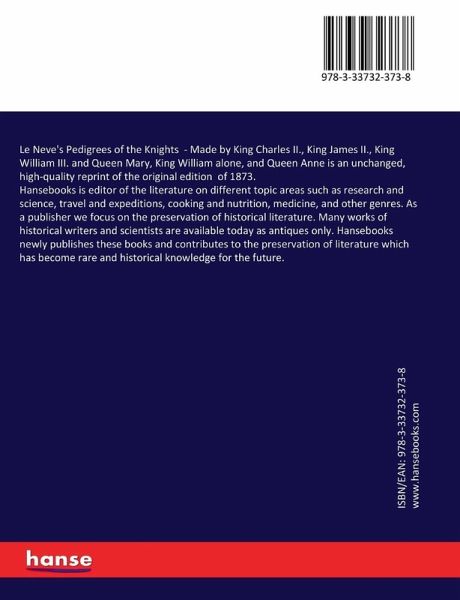 978-3-33732-373-8

Le Neve's Pedigrees of the Knights - Made by King Charles II., King James II., King William III. and Queen Mary, King William alone, and Queen Anne is an unchanged, high-quality reprint of the original edition of 1873.
Hansebooks is editor of the literature on different topic areas such as research and science, travel and expeditions, cooking and nutrition, medicine, and other genres. As a publisher we focus on the preservation of historical literature. Many works of historical writers and scientists are available today as antiques only. Hansebooks newly publishes these books and contributes to the preservation of literature which has become rare and historical knowledge for the future.

ISBN/EAN: 978-3-33732-373-8
www.hansebooks.com

hanse